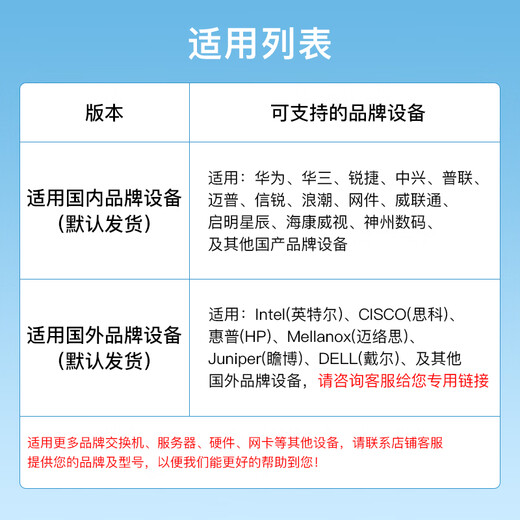 适用列表

| 版本 | 可支持的品牌设备 |
|---|---|
| 适用国内品牌设备（默认发货） | 适用：华为、华三、锐捷、中兴、普联、迈普、信锐、浪潮、网件、威联通、启明星辰、海康威视、神州数码、及其他国产品牌设备 |
| 适用国外品牌设备（默认发货） | 适用：Intel(英特尔)、CISCO(思科)、惠普(HP)、Mellanox(迈络思)、Juniper(瞻博)、DELL(戴尔)、及其他国外品牌设备，请咨询客服给您专用链接 |

适用更多品牌交换机、服务器、硬件、网卡等其他设备，请联系店铺客服提供您的品牌及型号，以便我们能更好的帮助到您！